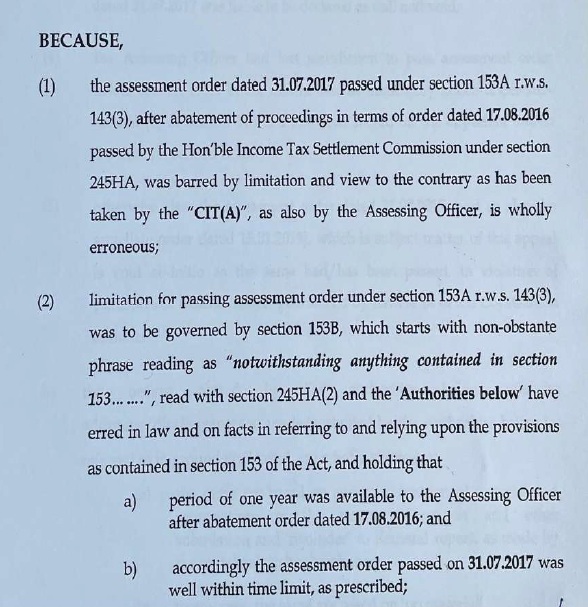 BECAUSE,

(1) the assessment order dated 31.07.2017 passed under section 153A r.w.s. 143(3), after abatement of proceedings in terms of order dated 17.08.2016 passed by the Hon'ble Income Tax Settlement Commission under section 245HA, was barred by limitation and view to the contrary as has been taken by the "CIT(A)", as also by the Assessing Officer, is wholly erroneous;

(2) limitation for passing assessment order under section 153A r.w.s. 143(3), was to be governed by section 153B, which starts with non-obstante phrase reading as "notwithstanding anything contained in section 153... ....", read with section 245HA(2) and the 'Authorities below' have erred in law and on facts in referring to and relying upon the provisions as contained in section 153 of the Act, and holding that

a) period of one year was available to the Assessing Officer after abatement order dated 17.08.2016; and

b) accordingly the assessment order passed on 31.07.2017 was well within time limit, as prescribed;